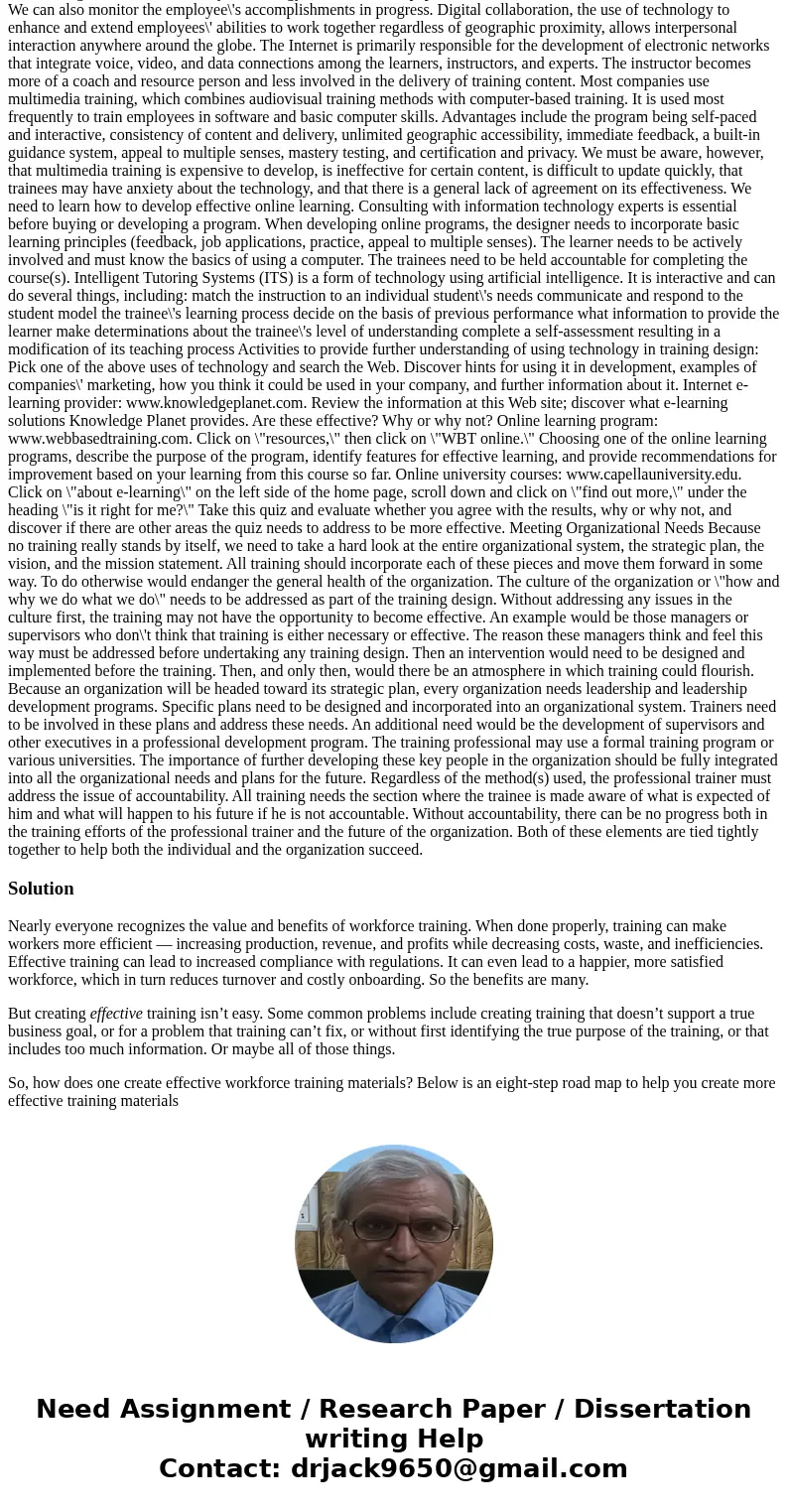 We can also monitor the employee\'s accomplishments in progress. Digital collaboration, the use of technology to enhance and extend employees\' abilities to work together regardless of geographic proximity, allows interpersonal interaction anywhere around the globe. The Internet is primarily responsible for the development of electronic networks that integrate voice, video, and data connections among the learners, instructors, and experts. The instructor becomes more of a coach and resource person and less involved in the delivery of training content. Most companies use multimedia training, which combines audiovisual training methods with computer-based training. It is used most frequently to train employees in software and basic computer skills. Advantages include the program being self-paced and interactive, consistency of content and delivery, unlimited geographic accessibility, immediate feedback, a built-in guidance system, appeal to multiple senses, mastery testing, and certification and privacy. We must be aware, however, that multimedia training is expensive to develop, is ineffective for certain content, is difficult to update quickly, that trainees may have anxiety about the technology, and that there is a general lack of agreement on its effectiveness. We need to learn how to develop effective online learning. Consulting with information technology experts is essential before buying or developing a program. When developing online programs, the designer needs to incorporate basic learning principles (feedback, job applications, practice, appeal to multiple senses). The learner needs to be actively involved and must know the basics of using a computer. The trainees need to be held accountable for completing the course(s). Intelligent Tutoring Systems (ITS) is a form of technology using artificial intelligence. It is interactive and can do several things, including: match the instruction to an individual student\'s needs communicate and respond to the student model the trainee\'s learning process decide on the basis of previous performance what information to provide the learner make determinations about the trainee\'s level of understanding complete a self-assessment resulting in a modification of its teaching process Activities to provide further understanding of using technology in training design: Pick one of the above uses of technology and search the Web. Discover hints for using it in development, examples of companies\' marketing, how you think it could be used in your company, and further information about it. Internet e-learning provider: www.knowledgeplanet.com. Review the information at this Web site; discover what e-learning solutions Knowledge Planet provides. Are these effective? Why or why not? Online learning program: www.webbasedtraining.com. Click on \"resources,\" then click on \"WBT online.\" Choosing one of the online learning programs, describe the purpose of the program, identify features for effective learning, and provide recommendations for improvement based on your learning from this course so far. Online university courses: www.capellauniversity.edu. Click on \"about e-learning\" on the left side of the home page, scroll down and click on \"find out more,\" under the heading \"is it right for me?\" Take this quiz and evaluate whether you agree with the results, why or why not, and discover if there are other areas the quiz needs to address to be more effective. Meeting Organizational Needs Because no training really stands by itself, we need to take a hard look at the entire organizational system, the strategic plan, the vision, and the mission statement. All training should incorporate each of these pieces and move them forward in some way. To do otherwise would endanger the general health of the organization. The culture of the organization or \"how and why we do what we do\" needs to be addressed as part of the training design. Without addressing any issues in the culture first, the training may not have the opportunity to become effective. An example would be those managers or supervisors who don\'t think that training is either necessary or effective. The reason these managers think and feel this way must be addressed before undertaking any training design. Then an intervention would need to be designed and implemented before the training. Then, and only then, would there be an atmosphere in which training could flourish. Because an organization will be headed toward its strategic plan, every organization needs leadership and leadership development programs. Specific plans need to be designed and incorporated into an organizational system. Trainers need to be involved in these plans and address these needs. An additional need would be the development of supervisors and other executives in a professional development program. The training professional may use a formal training program or various universities. The importance of further developing these key people in the organization should be fully integrated into all the organizational needs and plans for the future. Regardless of the method(s) used, the professional trainer must address the issue of accountability. All training needs the section where the trainee is made aware of what is expected of him and what will happen to his future if he is not accountable. Without accountability, there can be no progress both in the training efforts of the professional trainer and the future of the organization. Both of these elements are tied tightly together to help both the individual and the organization succeed.

Solution

Nearly everyone recognizes the value and benefits of workforce training. When done properly, training can make workers more efficient — increasing production, revenue, and profits while decreasing costs, waste, and inefficiencies. Effective training can lead to increased compliance with regulations. It can even lead to a happier, more satisfied workforce, which in turn reduces turnover and costly onboarding. So the benefits are many.

But creating effective training isn’t easy. Some common problems include creating training that doesn’t support a true business goal, or for a problem that training can’t fix, or without first identifying the true purpose of the training, or that includes too much information. Or maybe all of those things.

So, how does one create effective workforce training materials? Below is an eight-step road map to help you create more effective training materials

Need Assignment / Research Paper / Dissertation writing Help
Contact: drjack9650@gmail.com